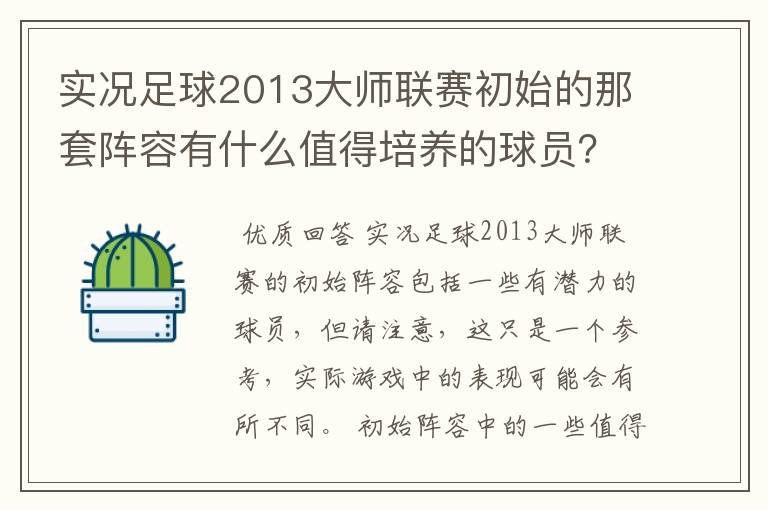 实况足球2013大师联赛初始的那套阵容有什么值得培养的球员?

优质回答 实况足球2013大师联赛的初始阵容包括一些有潜力的球员，但请注意，这只是一个参考，实际游戏中的表现可能会有所不同。 初始阵容中的一些值得